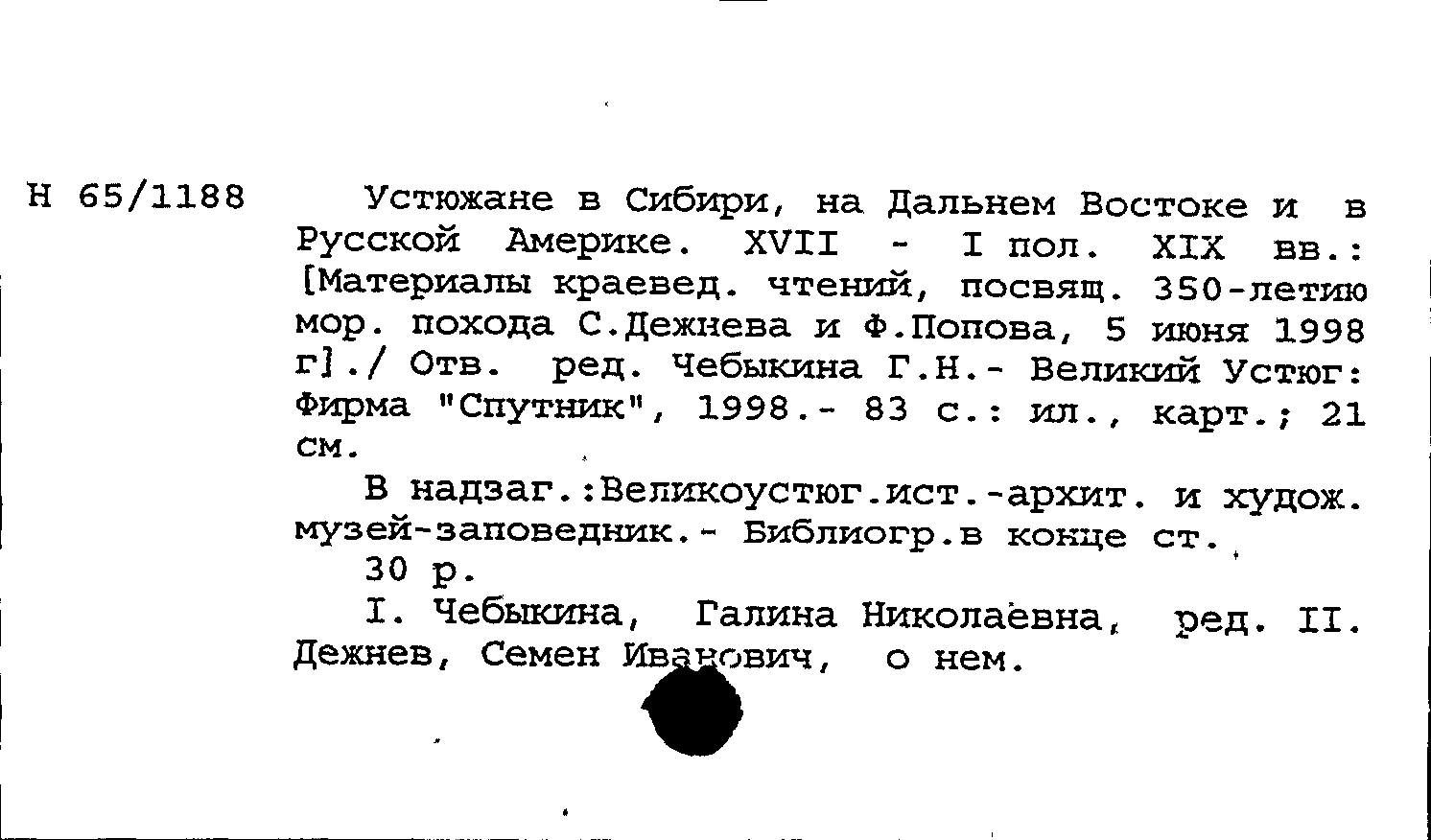 Н 65/1188

Устюжане в Сибири, на Дальнем Востоке и в Русской Америке. XVII - I пол. XIX вв.: [Материалы краевед. чтений, посвящ. 350-летию мор. похода С.Дежнева и Ф.Попова, 5 июня 1998 г]./ Отв. ред. Чебыкина Г.Н.- Великий Устюг: Фирма "Спутник", 1998.- 83 с.: ил., карт.; 21 см.

В надзаг.:Великоустюг.ист.-архит. и худож. музей-заповедник.- Библиогр.в конце ст.

30 р.

I. Чебыкина, Галина Николаевна, ред. II. Дежнев, Семен Иванович, о нем.